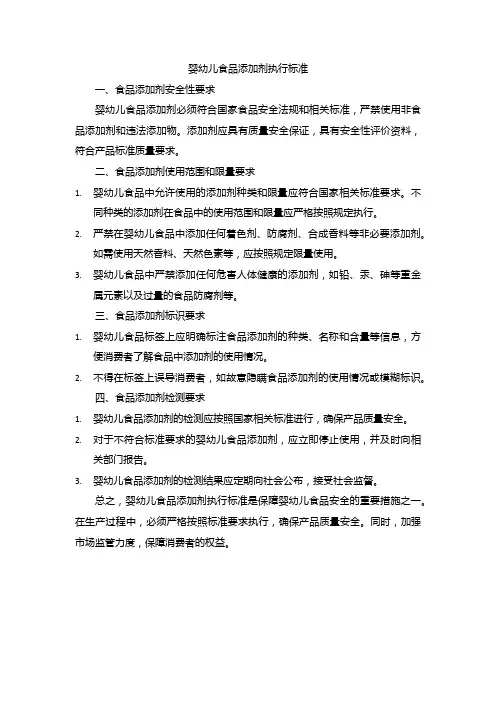 婴幼儿食品添加剂执行标准

一、食品添加剂安全性要求

婴幼儿食品添加剂必须符合国家食品安全法规和相关标准，严禁使用非食品添加剂和违法添加物。添加剂应具有质量安全保证，具有安全性评价资料，符合产品标准质量要求。

二、食品添加剂使用范围和限量要求

1. 婴幼儿食品中允许使用的添加剂种类和限量应符合国家相关标准要求。不同种类的添加剂在食品中的使用范围和限量应严格按照规定执行。
2. 严禁在婴幼儿食品中添加任何着色剂、防腐剂、合成香料等非必要添加剂。如需使用天然香料、天然色素等，应按照规定限量使用。
3. 婴幼儿食品中严禁添加任何危害人体健康的添加剂，如铅、汞、砷等重金属元素以及过量的食品防腐剂等。

三、食品添加剂标识要求

1. 婴幼儿食品标签上应明确标注食品添加剂的种类、名称和含量等信息，方便消费者了解食品中添加剂的使用情况。
2. 不得在标签上误导消费者，如故意隐瞒食品添加剂的使用情况或模糊标识。

四、食品添加剂检测要求

1. 婴幼儿食品添加剂的检测应按照国家相关标准进行，确保产品质量安全。
2. 对于不符合标准要求的婴幼儿食品添加剂，应立即停止使用，并及时向相关部门报告。
3. 婴幼儿食品添加剂的检测结果应定期向社会公布，接受社会监督。

总之，婴幼儿食品添加剂执行标准是保障婴幼儿食品安全的重要措施之一。在生产过程中，必须严格按照标准要求执行，确保产品质量安全。同时，加强市场监管力度，保障消费者的权益。